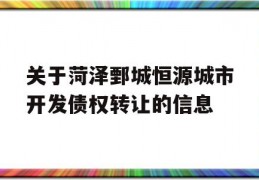 关于菏泽鄄城恒源城市开发债权转让的信息